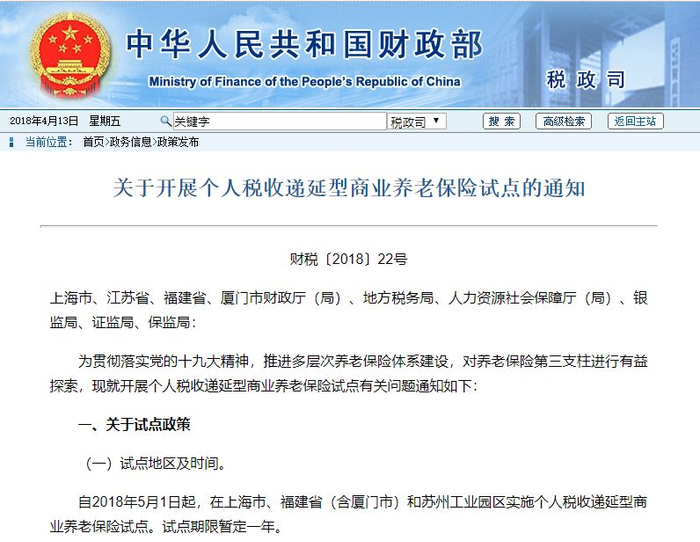 中华人民共和国财政部
Ministry of Finance of the People's Republic of China
税政司

2018年4月13日 星期五 关键字 税政司 搜索 高级检索 返回主站

当前位置： 首页>政务信息>政策发布

关于开展个人税收递延型商业养老保险试点的通知

财税〔2018〕22号

上海市、江苏省、福建省、厦门市财政厅（局）、地方税务局、人力资源社会保障厅（局）、银监局、证监局、保监局：

为贯彻落实党的十九大精神，推进多层次养老保险体系建设，对养老保险第三支柱进行有益探索，现就开展个人税收递延型商业养老保险试点有关问题通知如下：

一、关于试点政策

（一）试点地区及时间。

自2018年5月1日起，在上海市、福建省（含厦门市）和苏州工业园区实施个人税收递延型商业养老保险试点。试点期限暂定一年。